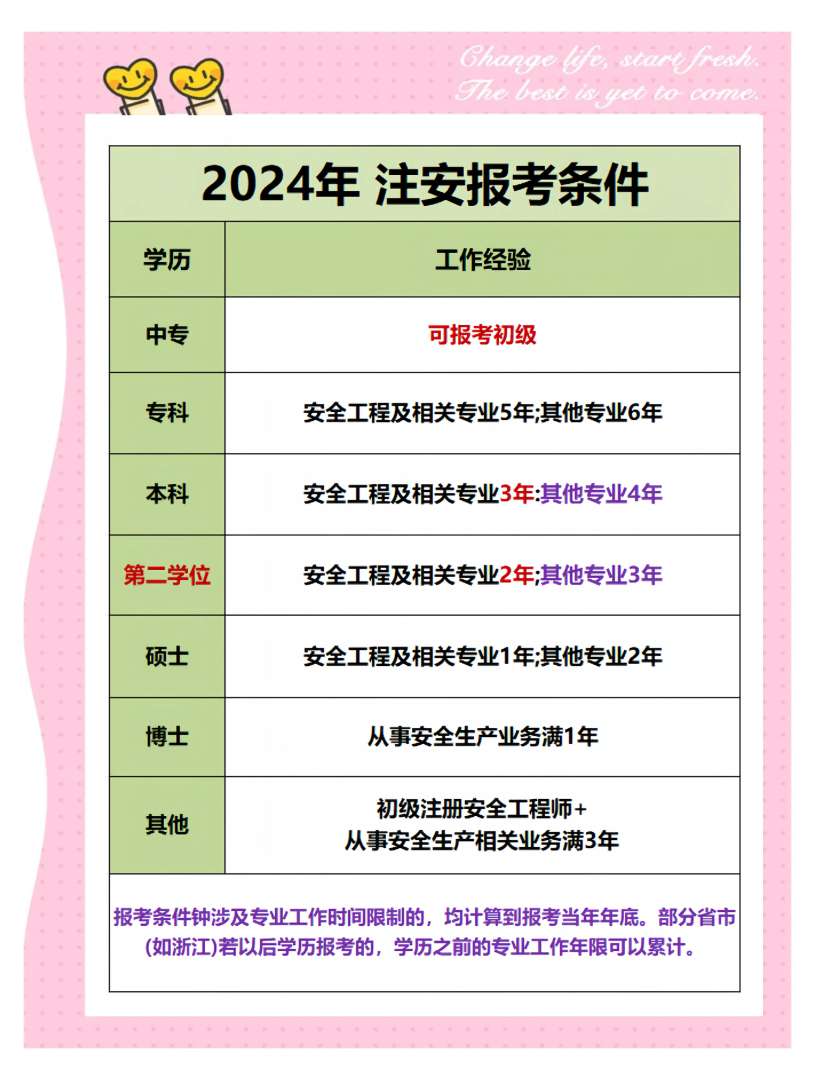 Change life, start fresh.
The best is yet to come.

2024年 注安报考条件

| 学历 | 工作经验 |
|---|---|
| 中专 | 可报考初级 |
| 专科 | 安全工程及相关专业5年;其他专业6年 |
| 本科 | 安全工程及相关专业3年:其他专业4年 |
| 第二学位 | 安全工程及相关专业2年;其他专业3年 |
| 硕士 | 安全工程及相关专业1年;其他专业2年 |
| 博士 | 从事安全生产业务满1年 |
| 其他 | 初级注册安全工程师+ 从事安全生产相关业务满3年 |

报考条件钟涉及专业工作时间限制的，均计算到报考当年年底。部分省市(如浙江)若以后学历报考的，学历之前的专业工作年限可以累计。